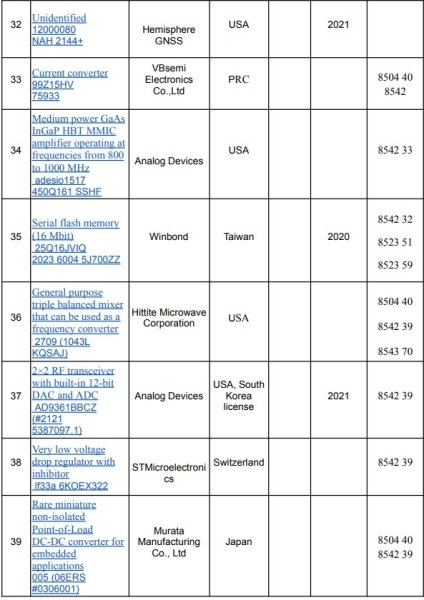 | 32 | Unidentified 12000080 NAH 2144+ | Hemisphere GNSS | USA | | 2021 | |
|---|---|---|---|---|---|---|
| 33 | Current converter 99Z15HV 75933 | VBsemi Electronics Co.,Ltd | PRC | | | 8504 40 8542 |
| 34 | Medium power GaAs InGaP HBT MMIC amplifier operating at frequencies from 800 to 1000 MHz adesio1517 450Q161 SSHF | Analog Devices | USA | | | 8542 33 |
| 35 | Serial flash memory (16 Mbit) 25Q16JVIQ 2023 6004 5J700ZZ | Winbond | Taiwan | | 2020 | 8542 32 8523 51 8523 59 |
| 36 | General purpose triple balanced mixer that can be used as a frequency converter 2709 (1043L KQSAJ) | Hittite Microwave Corporation | USA | | | 8504 40 8542 39 8543 70 |
| 37 | 2×2 RF transceiver with built-in 12-bit DAC and ADC AD9361BBCZ (#2121 5387097.1) | Analog Devices | USA, South Korea license | | 2021 | 8542 39 |
| 38 | Very low voltage drop regulator with inhibitor lf33a 6KOEX322 | STMicroelectronics | Switzerland | | | 8542 39 |
| 39 | Rare miniature non-isolated Point-of-Load DC-DC converter for embedded applications 005 (06ERS #0306001) | Murata Manufacturing Co., Ltd | Japan | | | 8504 40 8542 39 |